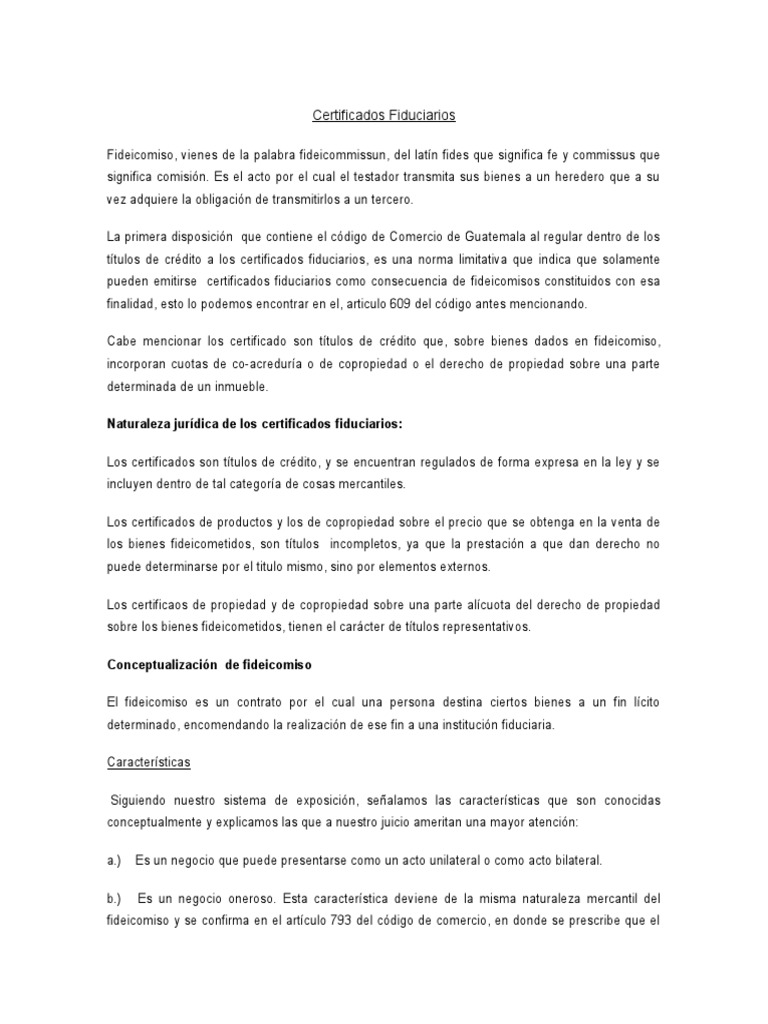 Certificados Fiduciarios

Fideicomiso, vienes de la palabra fideicommissun, del latín fides que significa fe y commissus que significa comisión. Es el acto por el cual el testador transmita sus bienes a un heredero que a su vez adquiere la obligación de transmitirlos a un tercero.

La primera disposición que contiene el código de Comercio de Guatemala al regular dentro de los títulos de crédito a los certificados fiduciarios, es una norma limitativa que indica que solamente pueden emitirse certificados fiduciarios como consecuencia de fideicomisos constituidos con esa finalidad, esto lo podemos encontrar en el, articulo 609 del código antes mencionando.

Cabe mencionar los certificado son títulos de crédito que, sobre bienes dados en fideicomiso, incorporan cuotas de co-acreduría o de copropiedad o el derecho de propiedad sobre una parte determinada de un inmueble.

Naturaleza jurídica de los certificados fiduciarios:

Los certificados son títulos de crédito, y se encuentran regulados de forma expresa en la ley y se incluyen dentro de tal categoría de cosas mercantiles.

Los certificados de productos y los de copropiedad sobre el precio que se obtenga en la venta de los bienes fideicometidos, son títulos incompletos, ya que la prestación a que dan derecho no puede determinarse por el titulo mismo, sino por elementos externos.

Los certificaos de propiedad y de copropiedad sobre una parte alícuota del derecho de propiedad sobre los bienes fideicometidos, tienen el carácter de títulos representativos.

Conceptualización de fideicomiso

El fideicomiso es un contrato por el cual una persona destina ciertos bienes a un fin lícito determinado, encomendando la realización de ese fin a una institución fiduciaria.

Características

Siguiendo nuestro sistema de exposición, señalamos las características que son conocidas conceptualmente y explicamos las que a nuestro juicio ameritan una mayor atención:

a.) Es un negocio que puede presentarse como un acto unilateral o como acto bilateral.

b.) Es un negocio oneroso. Esta característica deviene de la misma naturaleza mercantil del fideicomiso y se confirma en el artículo 793 del código de comercio, en donde se prescribe que el